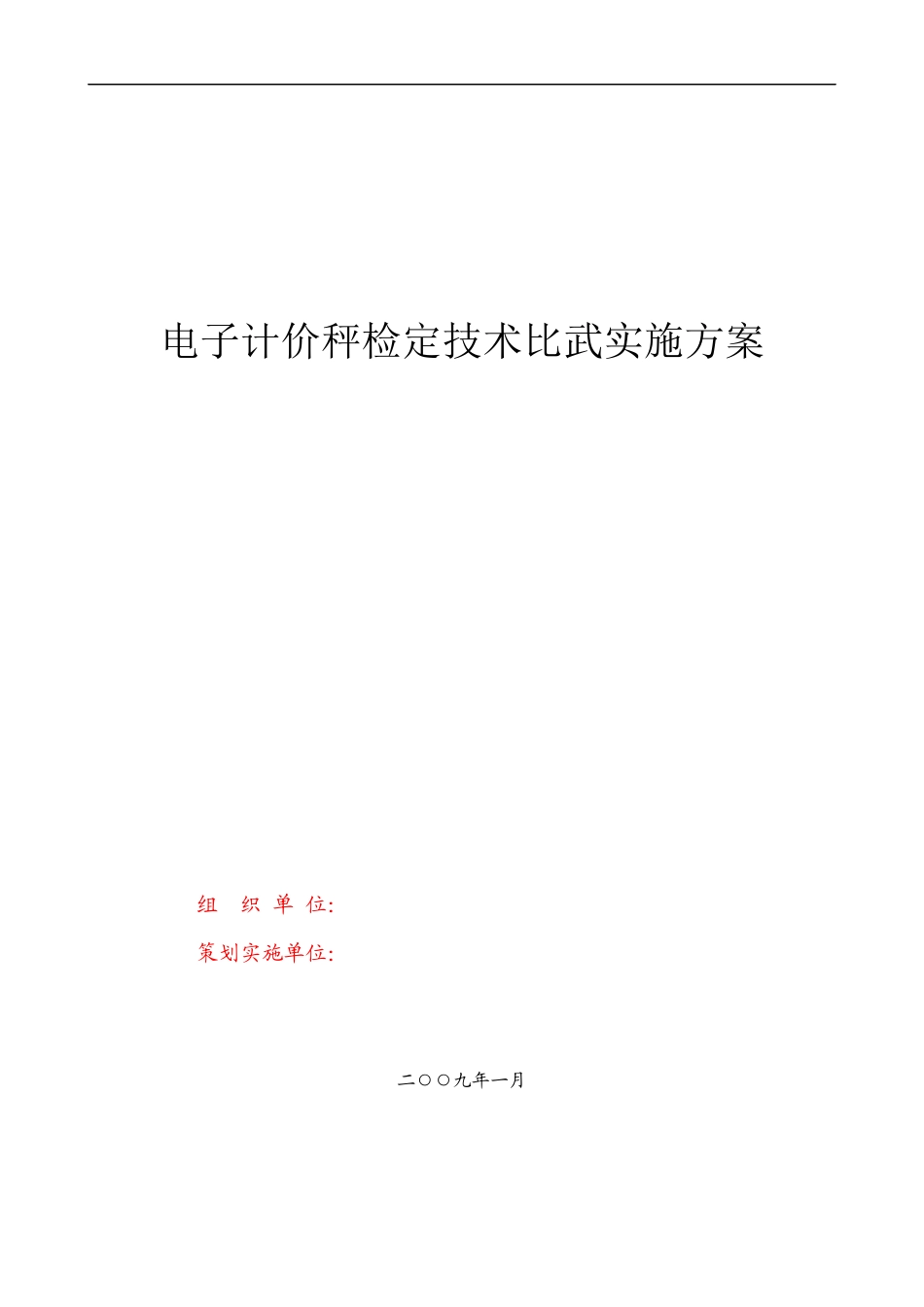 电子计价秤检定技术比武实施方案

组 织 单 位:

策划实施单位:

二○○九年一月